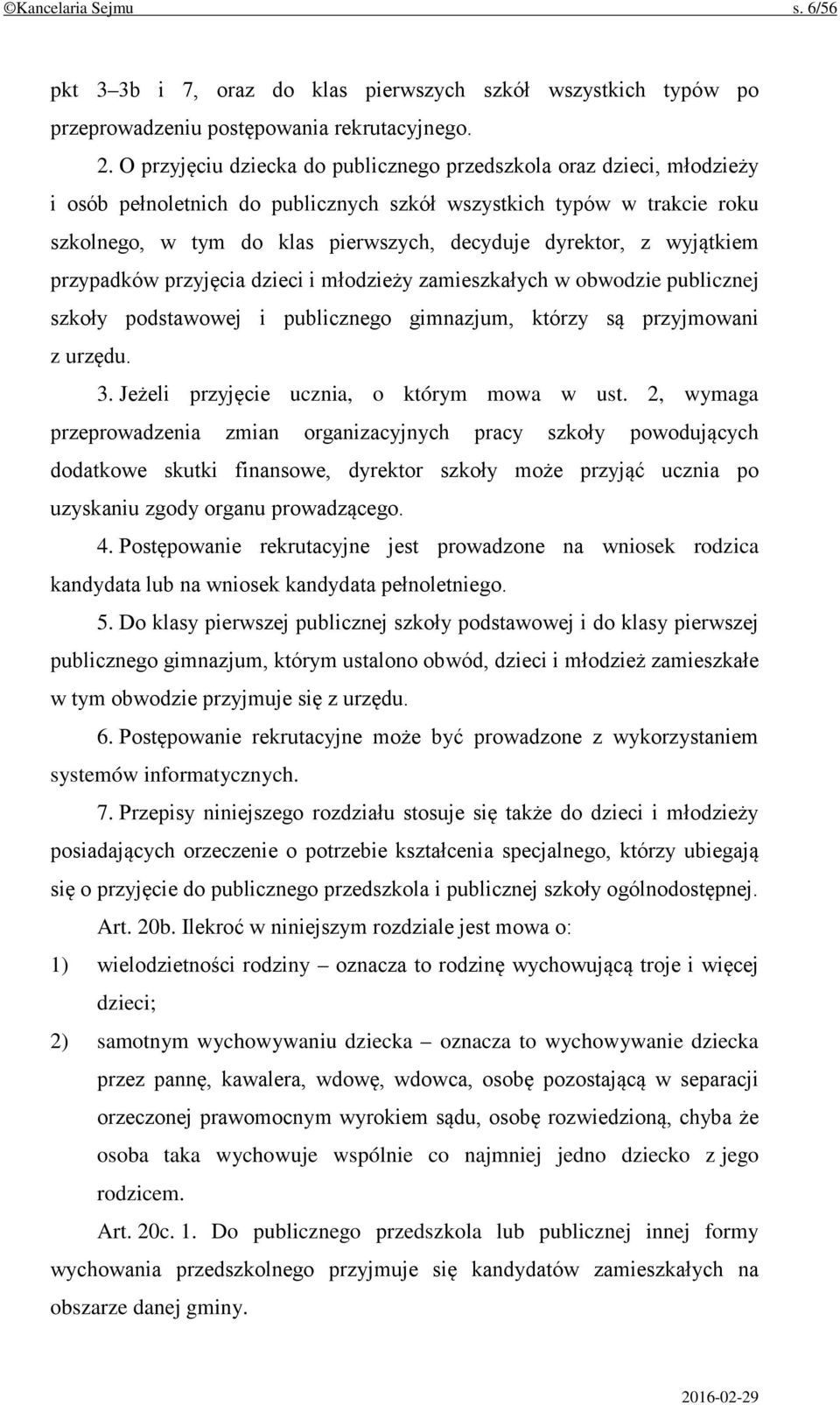 ©Kancelaria Sejmu s. 6/56

pkt 3–3b i 7, oraz do klas pierwszych szkół wszystkich typów po przeprowadzeniu postępowania rekrutacyjnego.

2. O przyjęciu dziecka do publicznego przedszkola oraz dzieci, młodzieży i osób pełnoletnich do publicznych szkół wszystkich typów w trakcie roku szkolnego, w tym do klas pierwszych, decyduje dyrektor, z wyjątkiem przypadków przyjęcia dzieci i młodzieży zamieszkałych w obwodzie publicznej szkoły podstawowej i publicznego gimnazjum, którzy są przyjmowani z urzędu.

3. Jeżeli przyjęcie ucznia, o którym mowa w ust. 2, wymaga przeprowadzenia zmian organizacyjnych pracy szkoły powodujących dodatkowe skutki finansowe, dyrektor szkoły może przyjąć ucznia po uzyskaniu zgody organu prowadzącego.

4. Postępowanie rekrutacyjne jest prowadzone na wniosek rodzica kandydata lub na wniosek kandydata pełnoletniego.

5. Do klasy pierwszej publicznej szkoły podstawowej i do klasy pierwszej publicznego gimnazjum, którym ustalono obwód, dzieci i młodzież zamieszkałe w tym obwodzie przyjmuje się z urzędu.

6. Postępowanie rekrutacyjne może być prowadzone z wykorzystaniem systemów informatycznych.

7. Przepisy niniejszego rozdziału stosuje się także do dzieci i młodzieży posiadających orzeczenie o potrzebie kształcenia specjalnego, którzy ubiegają się o przyjęcie do publicznego przedszkola i publicznej szkoły ogólnodostępnej.

Art. 20b. Ilekroć w niniejszym rozdziale jest mowa o:

1) wielodzietności rodziny – oznacza to rodzinę wychowującą troje i więcej dzieci;

2) samotnym wychowywaniu dziecka – oznacza to wychowywanie dziecka przez pannę, kawalera, wdowę, wdowca, osobę pozostającą w separacji orzeczonej prawomocnym wyrokiem sądu, osobę rozwiedzioną, chyba że osoba taka wychowuje wspólnie co najmniej jedno dziecko z jego rodzicem.

Art. 20c. 1. Do publicznego przedszkola lub publicznej innej formy wychowania przedszkolnego przyjmuje się kandydatów zamieszkałych na obszarze danej gminy.

2016-02-29